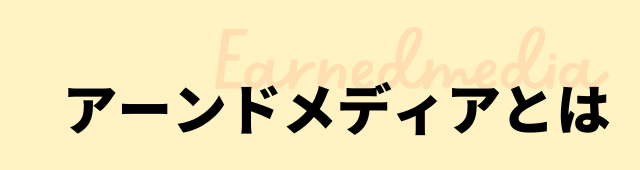 Earnedmedia
アーンドメディアとは